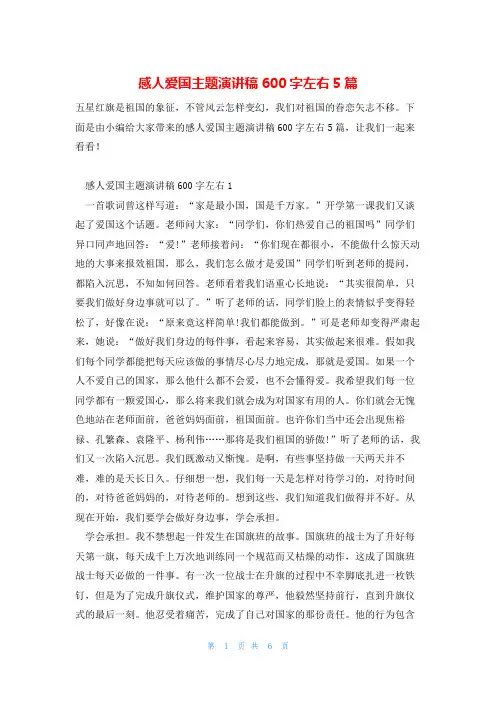 感人爱国主题演讲稿 600 字左右 5 篇

五星红旗是祖国的象征，不管风云怎样变幻，我们对祖国的眷恋矢志不移。下面是由小编给大家带来的感人爱国主题演讲稿 600 字左右 5 篇，让我们一起来看看！

感人爱国主题演讲稿 600 字左右 1

一首歌词曾这样写道："家是最小国，国是千万家。"开学第一课我们又谈起了爱国这个话题。老师问大家："同学们，你们热爱自己的祖国吗"同学们异口同声地回答："爱！"老师接着问："你们现在都很小，不能做什么惊天动地的大事来报效祖国，那么，我们怎么做才是爱国"同学们听到老师的提问，都陷入沉思，不知如何回答。老师看着我们语重心长地说："其实很简单，只要我们做好身边事就可以了。"听了老师的话，同学们脸上的表情似乎变得轻松了，好像在说："原来竟这样简单！我们都能做到。"可是老师却变得严肃起来，她说："做好我们身边的每件事，看起来容易，其实做起来很难。假如我们每个同学都能把每天应该做的事情尽心尽力地完成，那就是爱国。如果一个人不爱自己的国家，那么他什么都不会爱，也不会懂得爱。我希望我们每一位同学都有一颗爱国心，那么将来我们就会成为对国家有用的人。你们就会无愧色地站在老师面前，爸爸妈妈面前，祖国面前。也许你们当中还会出现焦裕禄、孔繁森、袁隆平、杨利伟……那将是我们祖国的骄傲！"听了老师的话，我们又一次陷入沉思。我们既激动又惭愧。是啊，有些事坚持做一天两天并不难，难的是天长日久。仔细想一想，我们每一天是怎样对待学习的，对待时间的，对待爸爸妈妈的，对待老师的。想到这些，我们知道我们做得并不好。从现在开始，我们要学会做好身边事，学会承担。

学会承担。我不禁想起一件发生在国旗班的故事。国旗班的战士为了升好每天第一旗，每天成千上万次地训练同一个规范而又枯燥的动作，这成了国旗班战士每天必做的一件事。有一次一位战士在升旗的过程中不幸脚底扎进一枚铁钉，但是为了完成升旗仪式，维护国家的尊严，他毅然坚持前行，直到升旗仪式的最后一刻。他忍受着痛苦，完成了自己对国家的那份责任。他的行为包含

第 1 页 共 6 页